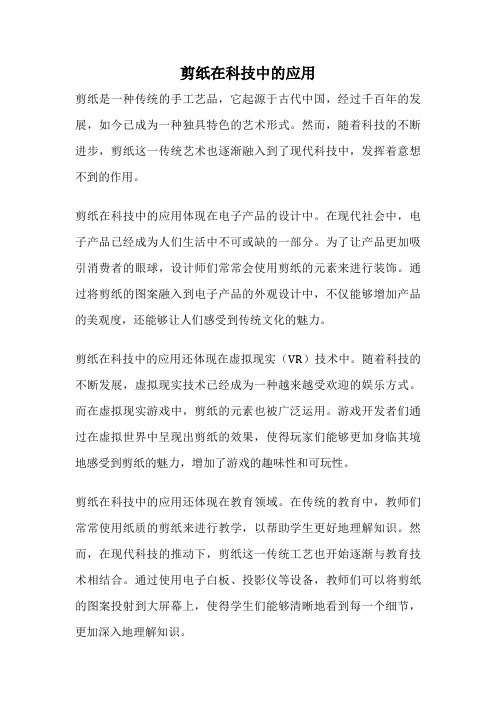 剪纸在科技中的应用

剪纸是一种传统的手工艺品，它起源于古代中国，经过千百年的发展，如今已成为一种独具特色的艺术形式。然而，随着科技的不断进步，剪纸这一传统艺术也逐渐融入到了现代科技中，发挥着意想不到的作用。

剪纸在科技中的应用体现在电子产品的设计中。在现代社会中，电子产品已经成为人们生活中不可或缺的一部分。为了让产品更加吸引消费者的眼球，设计师们常常会使用剪纸的元素来进行装饰。通过将剪纸的图案融入到电子产品的外观设计中，不仅能够增加产品的美观度，还能够让人们感受到传统文化的魅力。

剪纸在科技中的应用还体现在虚拟现实（VR）技术中。随着科技的不断发展，虚拟现实技术已经成为一种越来越受欢迎的娱乐方式。而在虚拟现实游戏中，剪纸的元素也被广泛运用。游戏开发者们通过在虚拟世界中呈现出剪纸的效果，使得玩家们能够更加身临其境地感受到剪纸的魅力，增加了游戏的趣味性和可玩性。

剪纸在科技中的应用还体现在教育领域。在传统的教育中，教师们常常使用纸质的剪纸来进行教学，以帮助学生更好地理解知识。然而，在现代科技的推动下，剪纸这一传统工艺也开始逐渐与教育技术相结合。通过使用电子白板、投影仪等设备，教师们可以将剪纸的图案投射到大屏幕上，使得学生们能够清晰地看到每一个细节，更加深入地理解知识。